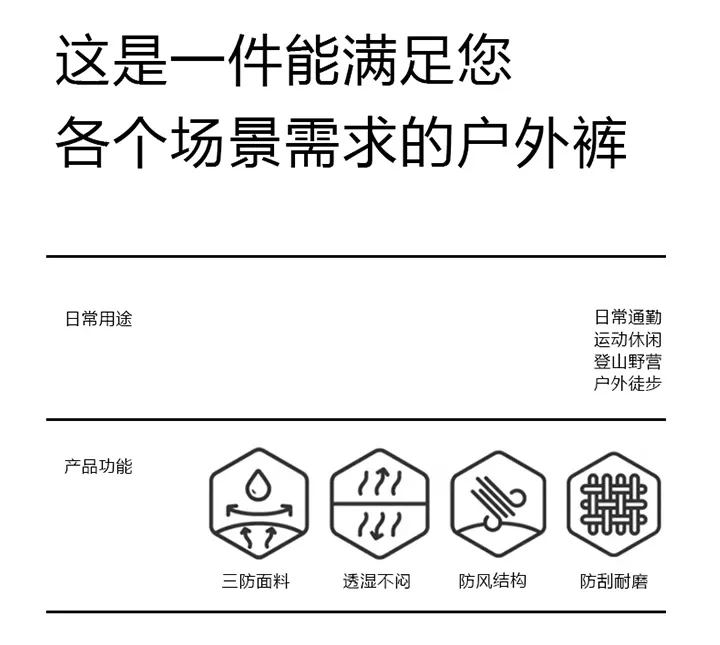 这是一件能满足您
各个场景需求的户外裤

日常用途

日常通勤
运动休闲
登山野营
户外徒步

产品功能

三防面料 透湿不闷 防风结构 防刮耐磨